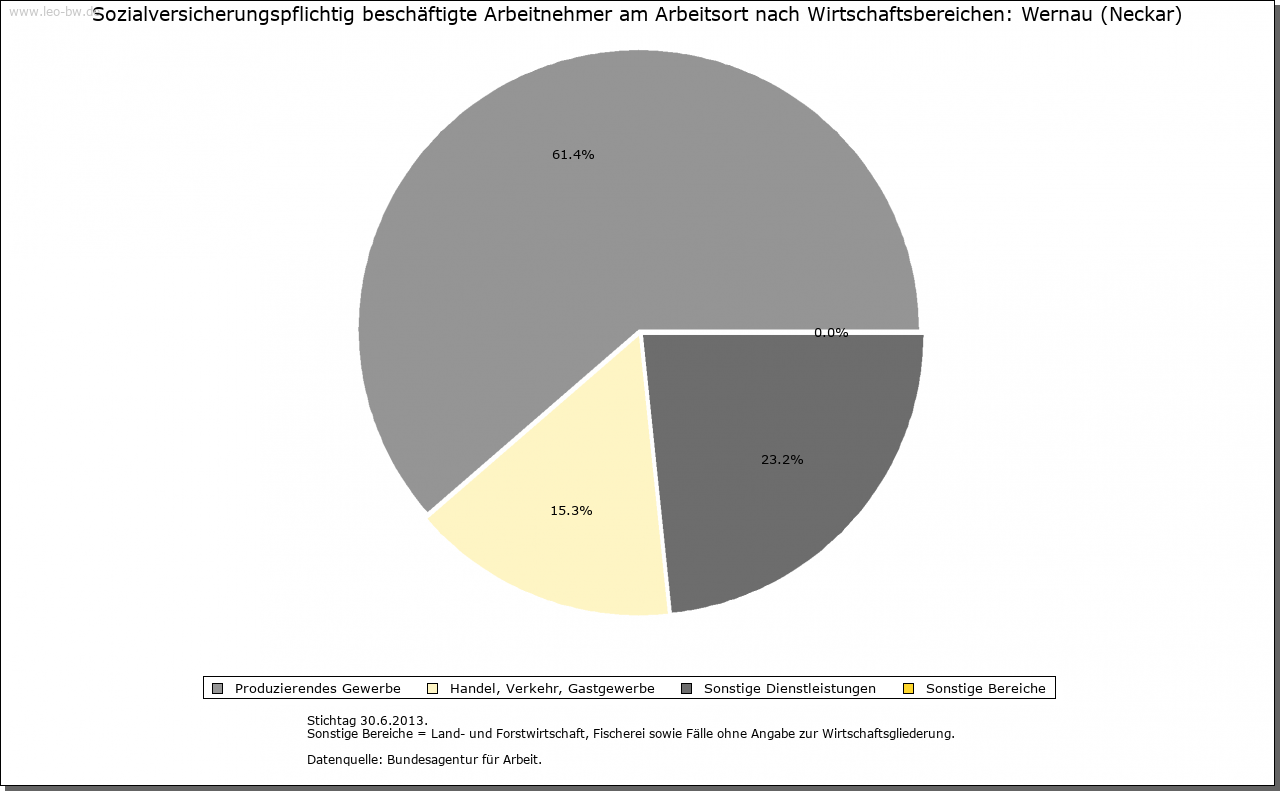 www.leo-bw.de

Sozialversicherungspflichtig beschäftigte Arbeitnehmer am Arbeitsort nach Wirtschaftsbereichen: Wernau (Neckar)

61.4%

0.0%

23.2%

15.3%

Produzierendes Gewerbe
Handel, Verkehr, Gastgewerbe
Sonstige Dienstleistungen
Sonstige Bereiche

Stichtag 30.6.2013.
Sonstige Bereiche = Land- und Forstwirtschaft, Fischerei sowie Fälle ohne Angabe zur Wirtschaftsgliederung.

Datenquelle: Bundesagentur für Arbeit.